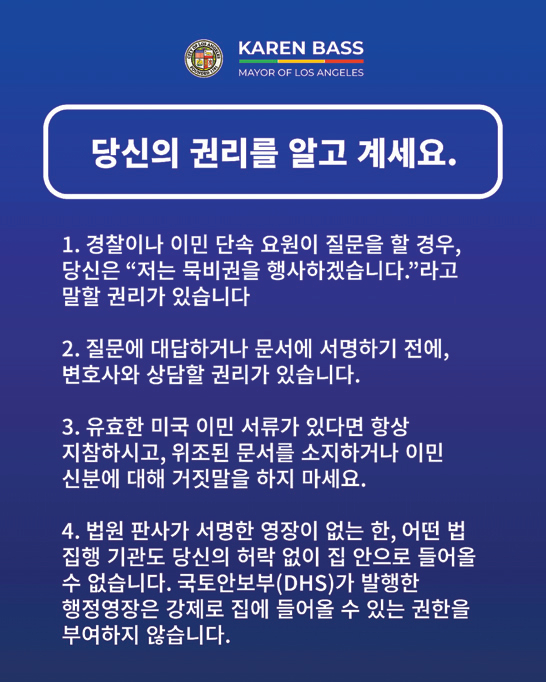 KAREN BASS
MAYOR OF LOS ANGELES

당신의 권리를 알고 계세요.

1. 경찰이나 이민 단속 요원이 질문을 할 경우, 당신은 “저는 묵비권을 행사하겠습니다.”라고 말할 권리가 있습니다

2. 질문에 대답하거나 문서에 서명하기 전에, 변호사와 상담할 권리가 있습니다.

3. 유효한 미국 이민 서류가 있다면 항상 지참하시고, 위조된 문서를 소지하거나 이민 신분에 대해 거짓말을 하지 마세요.

4. 법원 판사가 서명한 영장이 없는 한, 어떤 법 집행 기관도 당신의 허락 없이 집 안으로 들어올 수 없습니다. 국토안보부(DHS)가 발행한 행정영장은 강제로 집에 들어올 수 있는 권한을 부여하지 않습니다.